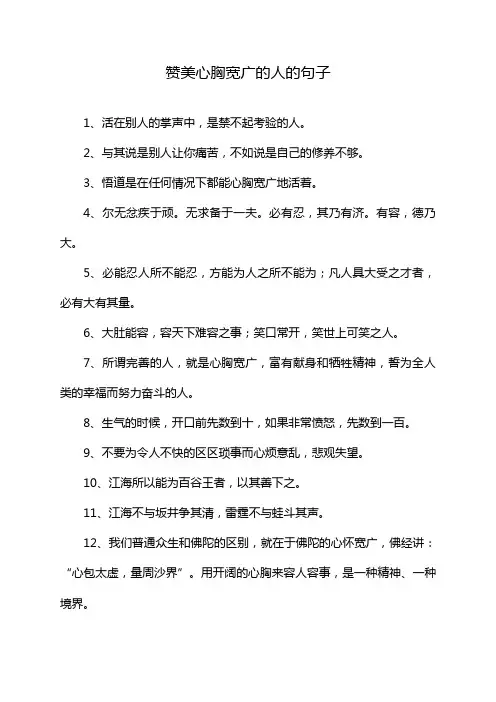 赞美心胸宽广的人的句子

1、活在别人的掌声中，是禁不起考验的人。

2、与其说是别人让你痛苦，不如说是自己的修养不够。

3、悟道是在任何情况下都能心胸宽广地活着。

4、尔无忿疾于顽。无求备于一夫。必有忍，其乃有济。有容，德乃大。

5、必能忍人所不能忍，方能为人之所不能为；凡人具大受之才者，必有大有其量。

6、大肚能容，容天下难容之事；笑口常开，笑世上可笑之人。

7、所谓完善的人，就是心胸宽广，富有献身和牺牲精神，誓为全人类的幸福而努力奋斗的人。

8、生气的时候，开口前先数到十，如果非常愤怒，先数到一百。

9、不要为令人不快的区区琐事而心烦意乱，悲观失望。

10、江海所以能为百谷王者，以其善下之。

11、江海不与坂井争其清，雷霆不与蛙斗其声。

12、我们普通众生和佛陀的区别，就在于佛陀的心怀宽广，佛经讲：“心包太虚，量周沙界”。用开阔的心胸来容人容事，是一种精神、一种境界。